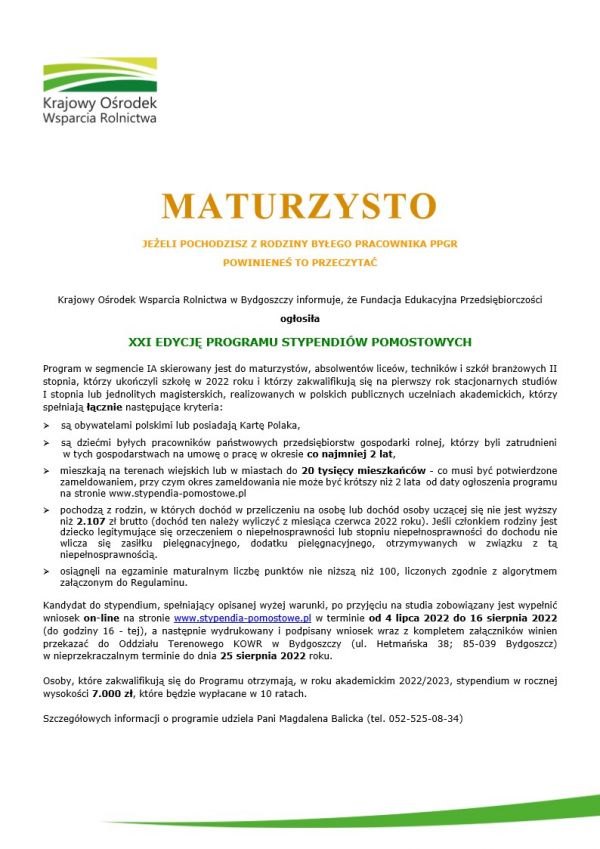 Krajowy Ośrodek
Wsparcia Rolnictwa

MATURZYSTO

JEŻELI POCHODZISZ Z RODZINY BYŁEGO PRACOWNIKA PPGR

POWINIENEŚ TO PRZECZYTAĆ

Krajowy Ośrodek Wsparcia Rolnictwa w Bydgoszczy informuje, że Fundacja Edukacyjna Przedsiębiorczości

ogłosiła

XXI EDYCJĘ PROGRAMU STYPENDIÓW POMOSTOWYCH

Program w segmencie IA skierowany jest do maturzystów, absolwentów liceów, techników i szkół branżowych II stopnia, którzy ukończyli szkołę w 2022 roku i którzy zakwalifikują się na pierwszy rok stacjonarnych studiów I stopnia lub jednolitych magisterskich, realizowanych w polskich publicznych uczelniach akademickich, którzy spełniają łącznie następujące kryteria:

➢ są obywatelami polskimi lub posiadają Kartę Polaka,

➢ są dziećmi byłych pracowników państwowych przedsiębiorstw gospodarki rolnej, którzy byli zatrudnieni w tych gospodarstwach na umowę o pracę w okresie co najmniej 2 lat,

➢ mieszkają na terenach wiejskich lub w miastach do 20 tysięcy mieszkańców - co musi być potwierdzone zameldowaniem, przy czym okres zameldowania nie może być krótszy niż 2 lata od daty ogłoszenia programu na stronie www.stypendia-pomostowe.pl

➢ pochodzą z rodzin, w których dochód w przeliczeniu na osobę lub dochód osoby uczącej się nie jest wyższy niż 2.107 zł brutto (dochód ten należy wyliczyć z miesiąca czerwca 2022 roku). Jeśli członkiem rodziny jest dziecko legitymujące się orzeczeniem o niepełnosprawności lub stopniu niepełnosprawności do dochodu nie wlicza się zasiłku pielęgnacyjnego, dodatku pielęgnacyjnego, otrzymywanych w związku z tą niepełnosprawnością.

➢ osiągnęli na egzaminie maturalnym liczbę punktów nie niższą niż 100, liczonych zgodnie z algorytmem załączonym do Regulaminu.

Kandydat do stypendium, spełniający opisanej wyżej warunki, po przyjęciu na studia zobowiązany jest wypełnić wniosek on-line na stronie www.stypendia-pomostowe.pl w terminie od 4 lipca 2022 do 16 sierpnia 2022 (do godziny 16 - tej), a następnie wydrukowany i podpisany wniosek wraz z kompletem załączników winien przekazać do Oddziału Terenowego KOWR w Bydgoszczy (ul. Hetmańska 38; 85-039 Bydgoszcz) w nieprzekraczalnym terminie do dnia 25 sierpnia 2022 roku.

Osoby, które zakwalifikują się do Programu otrzymają, w roku akademickim 2022/2023, stypendium w rocznej wysokości 7.000 zł, które będzie wypłacane w 10 ratach.

Szczegółowych informacji o programie udziela Pani Magdalena Balicka (tel. 052-525-08-34)